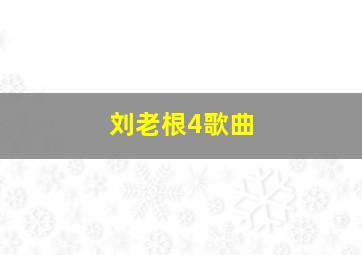 刘老根4歌曲